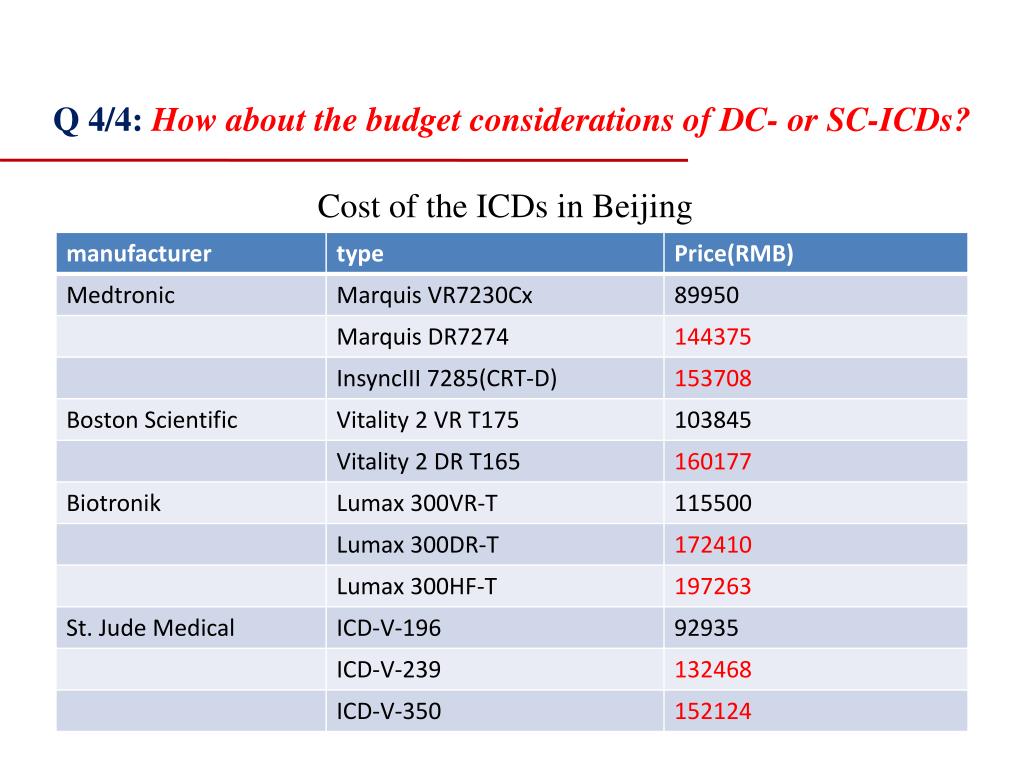 Q 4/4: How about the budget considerations of DC- or SC-ICDs?

Cost of the ICDs in Beijing

| manufacturer | type | Price(RMB) |
|---|---|---|
| Medtronic | Marquis VR7230Cx | 89950 |
| | Marquis DR7274 | 144375 |
| | InsyncIII 7285(CRT-D) | 153708 |
| Boston Scientific | Vitality 2 VR T175 | 103845 |
| | Vitality 2 DR T165 | 160177 |
| Biotronik | Lumax 300VR-T | 115500 |
| | Lumax 300DR-T | 172410 |
| | Lumax 300HF-T | 197263 |
| St. Jude Medical | ICD-V-196 | 92935 |
| | ICD-V-239 | 132468 |
| | ICD-V-350 | 152124 |